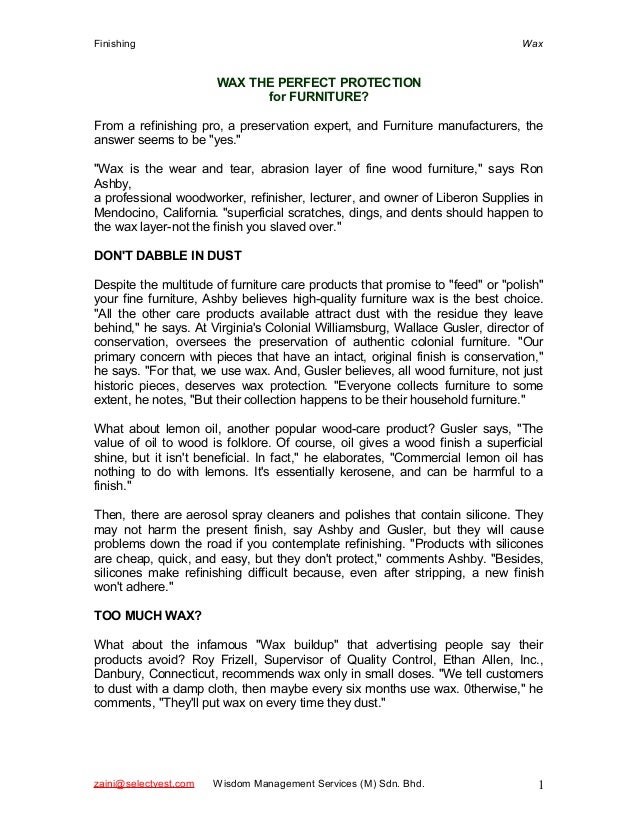 Finishing

Wax

WAX THE PERFECT PROTECTION
for FURNITURE?

From a refinishing pro, a preservation expert, and Furniture manufacturers, the answer seems to be "yes."

"Wax is the wear and tear, abrasion layer of fine wood furniture," says Ron Ashby,
a professional woodworker, refinisher, lecturer, and owner of Liberon Supplies in Mendocino, California. "superficial scratches, dings, and dents should happen to the wax layer-not the finish you slaved over."

DON'T DABBLE IN DUST

Despite the multitude of furniture care products that promise to "feed" or "polish" your fine furniture, Ashby believes high-quality furniture wax is the best choice. "All the other care products available attract dust with the residue they leave behind," he says. At Virginia's Colonial Williamsburg, Wallace Gusler, director of conservation, oversees the preservation of authentic colonial furniture. "Our primary concern with pieces that have an intact, original finish is conservation," he says. "For that, we use wax. And, Gusler believes, all wood furniture, not just historic pieces, deserves wax protection. "Everyone collects furniture to some extent, he notes, "But their collection happens to be their household furniture."

What about lemon oil, another popular wood-care product? Gusler says, "The value of oil to wood is folklore. Of course, oil gives a wood finish a superficial shine, but it isn't beneficial. In fact," he elaborates, "Commercial lemon oil has nothing to do with lemons. It's essentially kerosene, and can be harmful to a finish."

Then, there are aerosol spray cleaners and polishes that contain silicone. They may not harm the present finish, say Ashby and Gusler, but they will cause problems down the road if you contemplate refinishing. "Products with silicones are cheap, quick, and easy, but they don't protect," comments Ashby. "Besides, silicones make refinishing difficult because, even after stripping, a new finish won't adhere."

TOO MUCH WAX?

What about the infamous "Wax buildup" that advertising people say their products avoid? Roy Frizell, Supervisor of Quality Control, Ethan Allen, Inc., Danbury, Connecticut, recommends wax only in small doses. "We tell customers to dust with a damp cloth, then maybe every six months use wax. 0therwise," he comments, "They'll put wax on every time they dust."

zaini@selectvest.com Wisdom Management Services (M) Sdn. Bhd. 1